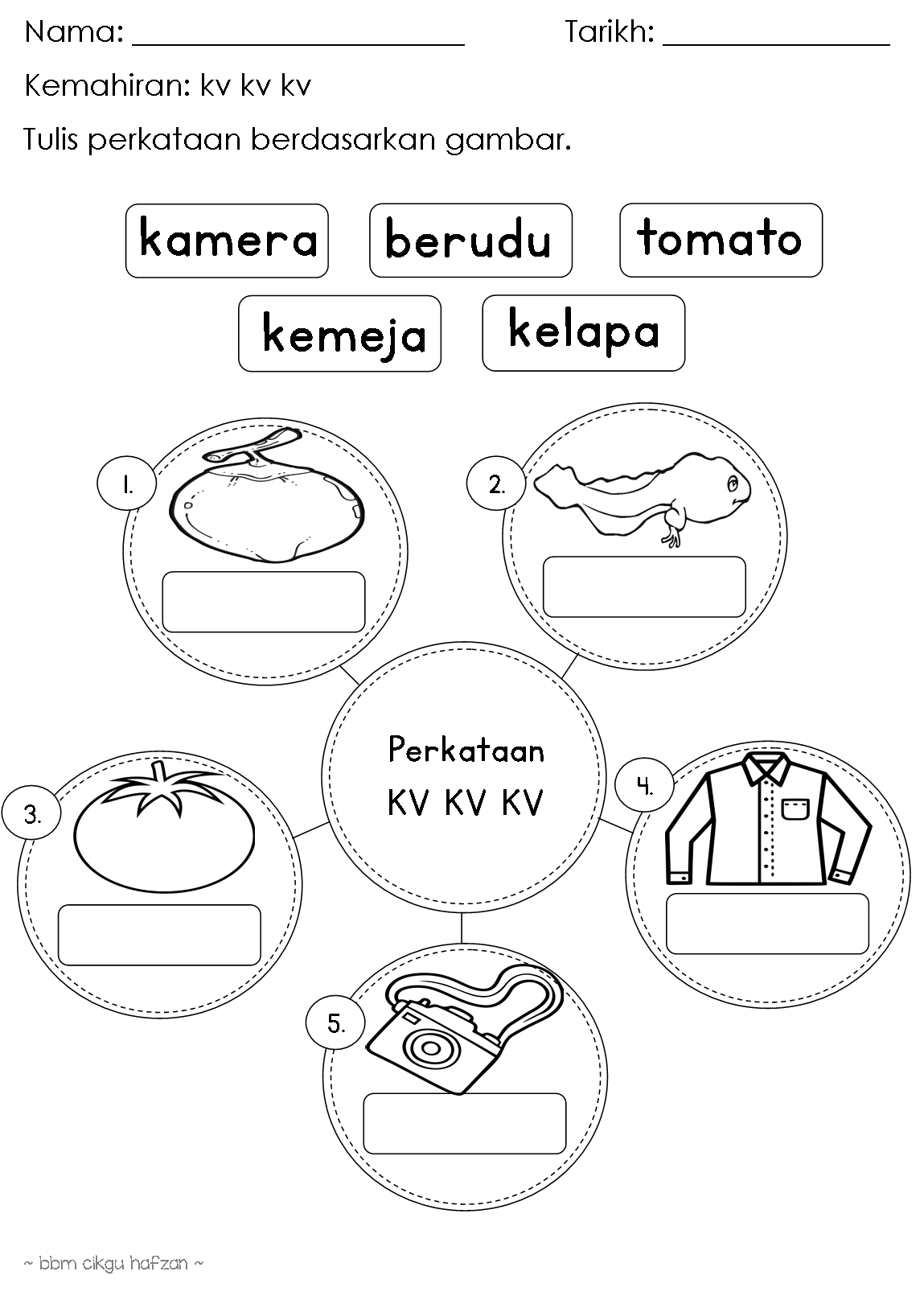 Nama: ____ Tarikh: ____

Kemahiran: kv kv kv

Tulis perkataan berdasarkan gambar.

kamera berudu tomato

kemeja kelapa

1.

2.

Perkataan
KV KV KV

3.

4.

5.

~ bbm cikgu hafzan ~